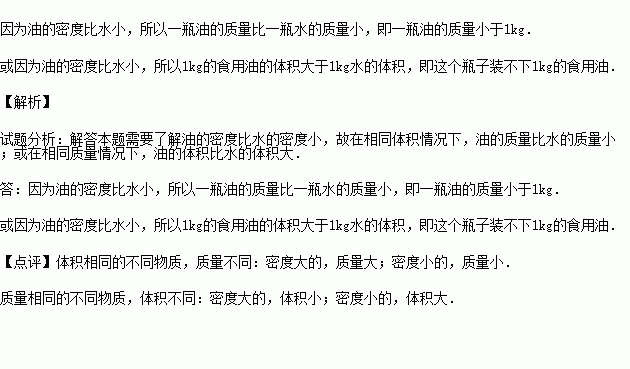 因为油的密度比水小，所以一瓶油的质量比一瓶水的质量小，即一瓶油的质量小于1kg．

或因为油的密度比水小，所以1kg的食用油的体积大于1kg水的体积，即这个瓶子装不下1kg的食用油．

【解析】

试题分析：解答本题需要了解油的密度比水的密度小，故在相同体积情况下，油的质量比水的质量小；或在相同质量情况下，油的体积比水的体积大．

答：因为油的密度比水小，所以一瓶油的质量比一瓶水的质量小，即一瓶油的质量小于1kg．

或因为油的密度比水小，所以1kg的食用油的体积大于1kg水的体积，即这个瓶子装不下1kg的食用油．

【点评】体积相同的不同物质，质量不同：密度大的，质量大；密度小的，质量小．

质量相同的不同物质，体积不同：密度大的，体积小；密度小的，体积大．